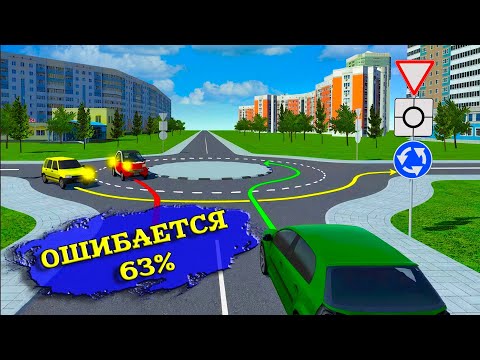 ОШИБАЕТСЯ
63%